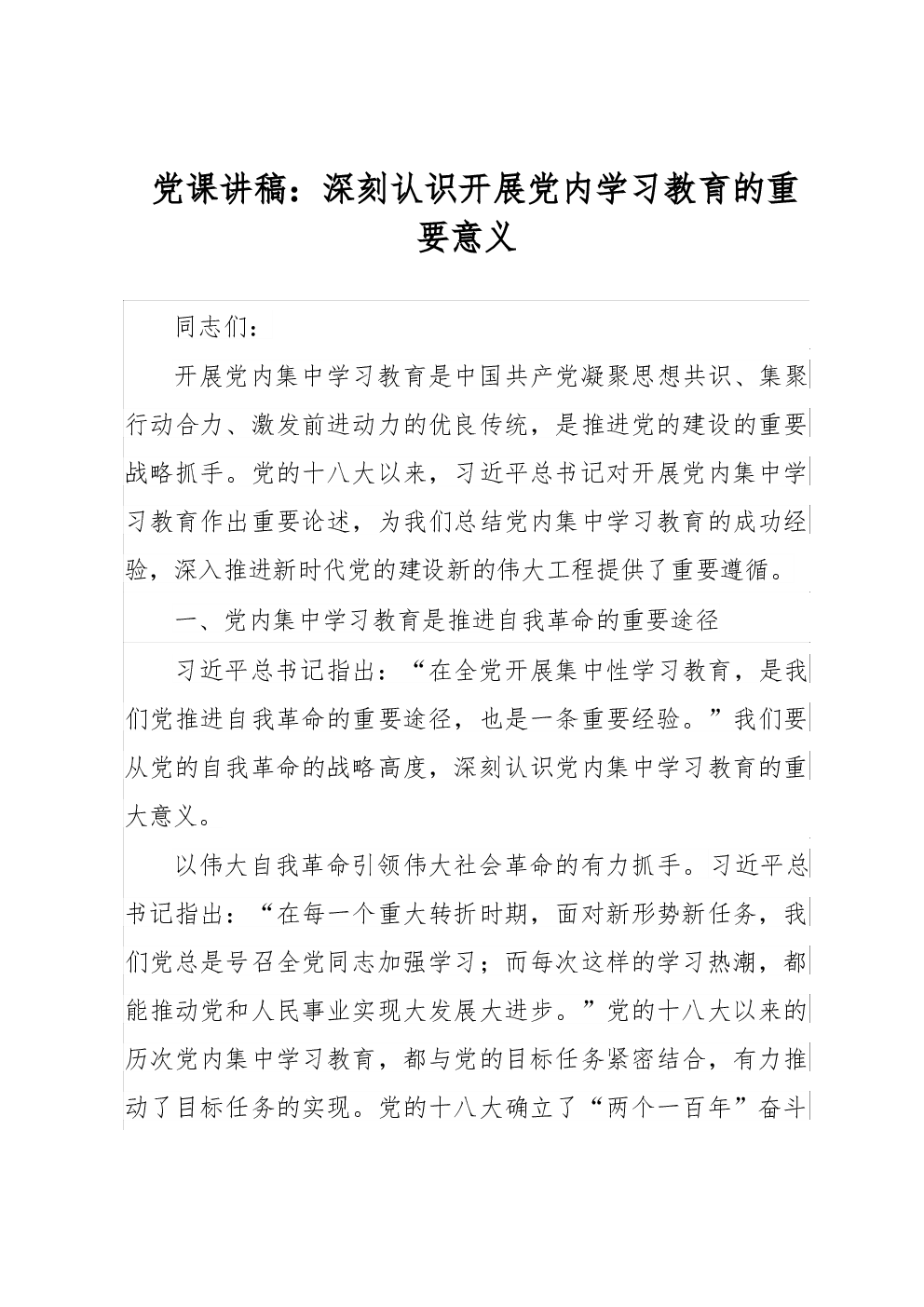 党课讲稿：深刻认识开展党内学习教育的重要意义

同志们：

开展党内集中学习教育是中国共产党凝聚思想共识、集聚行动合力、激发前进动力的优良传统，是推进党的建设的重要战略抓手。党的十八大以来，习近平总书记对开展党内集中学习教育作出重要论述，为我们总结党内集中学习教育的成功经验，深入推进新时代党的建设新的伟大工程提供了重要遵循。

一、党内集中学习教育是推进自我革命的重要途径

习近平总书记指出：“在全党开展集中性学习教育，是我们党推进自我革命的重要途径，也是一条重要经验。”我们要从党的自我革命的战略高度，深刻认识党内集中学习教育的重大意义。

以伟大自我革命引领伟大社会革命的有力抓手。习近平总书记指出：“在每一个重大转折时期，面对新形势新任务，我们党总是号召全党同志加强学习；而每次这样的学习热潮，都能推动党和人民事业实现大发展大进步。”党的十八大以来的历次党内集中学习教育，都与党的目标任务紧密结合，有力推动了目标任务的实现。党的十八大确立了“两个一百年”奋斗